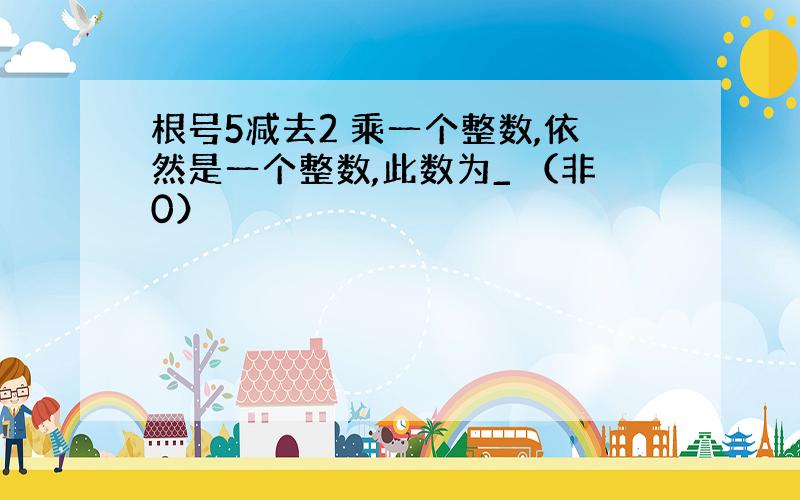 根号5减去2 乘一个整数,依然是一个整数,此数为_ （非0）